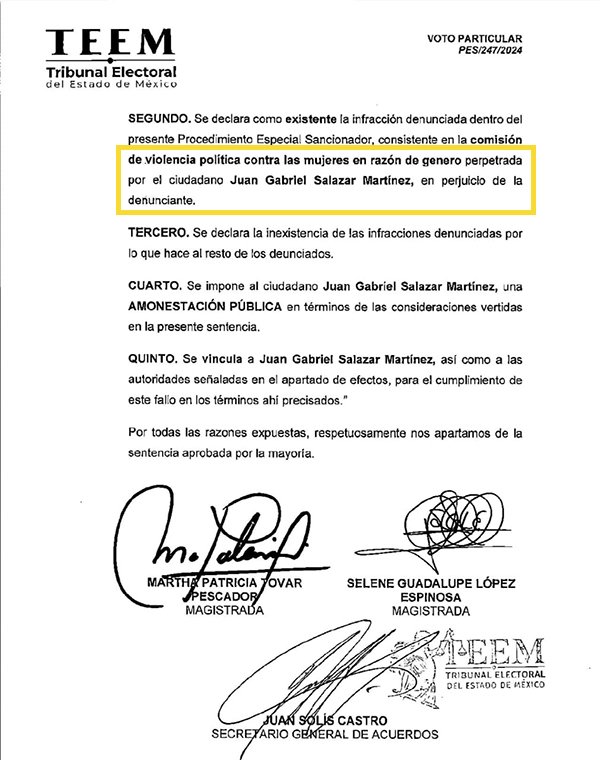 TEEM
Tribunal Electoral
del Estado de México

VOTO PARTICULAR
PES/247/2024

SEGUNDO. Se declara como existente la infracción denunciada dentro del presente Procedimiento Especial Sancionador, consistente en la comisión de violencia política contra las mujeres en razón de genero perpetrada por el ciudadano Juan Gabriel Salazar Martínez, en perjuicio de la denunciante.

TERCERO. Se declara la inexistencia de las infracciones denunciadas por lo que hace al resto de los deunciados.

CUARTO. Se impone al ciudadano Juan Gabriel Salazar Martínez, una AMONESTACIÓN PÚBLICA en términos de las consideraciones vertidas en la presente sentencia.

QUINTO. Se vincula a Juan Gabriel Salazar Martínez, así como a las autoridades señaladas en el apartado de efectos, para el cumplimiento de este fallo en los términos ahí precisados."

Por todas las razones expuestas, respetuosamente nos apartamos de la sentencia aprobada por la mayoría.

MARTHA PATRICIA TOVAR PESCADOR
MAGISTRADA

SELENE GUADALUPE LÓPEZ ESPINOSA
MAGISTRADA

TEEM
TRIBUNAL ELECTORAL
DEL ESTADO DE MÉXICO

JUAN SOLÍS CASTRO
SECRETARIO GENERAL DE ACUERDOS